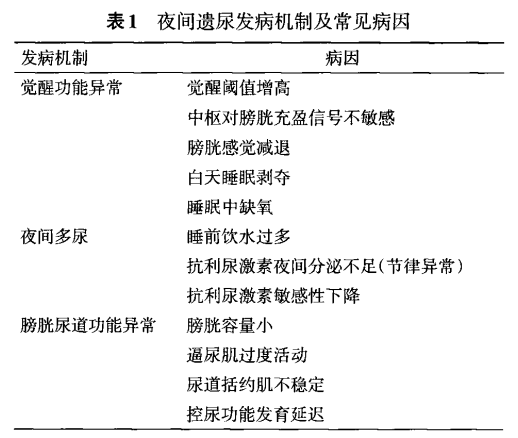 表1　夜间遗尿发病机制及常见病因

| 发病机制 | 病因 |
|---|---|
| 觉醒功能异常 | 觉醒阈值增高 |
| | 中枢对膀胱充盈信号不敏感 |
| | 膀胱感觉减退 |
| | 白天睡眠剥夺 |
| | 睡眠中缺氧 |
| 夜间多尿 | 睡前饮水过多 |
| | 抗利尿激素夜间分泌不足(节律异常) |
| | 抗利尿激素敏感性下降 |
| 膀胱尿道功能异常 | 膀胱容量小 |
| | 逼尿肌过度活动 |
| | 尿道括约肌不稳定 |
| | 控尿功能发育延迟 |